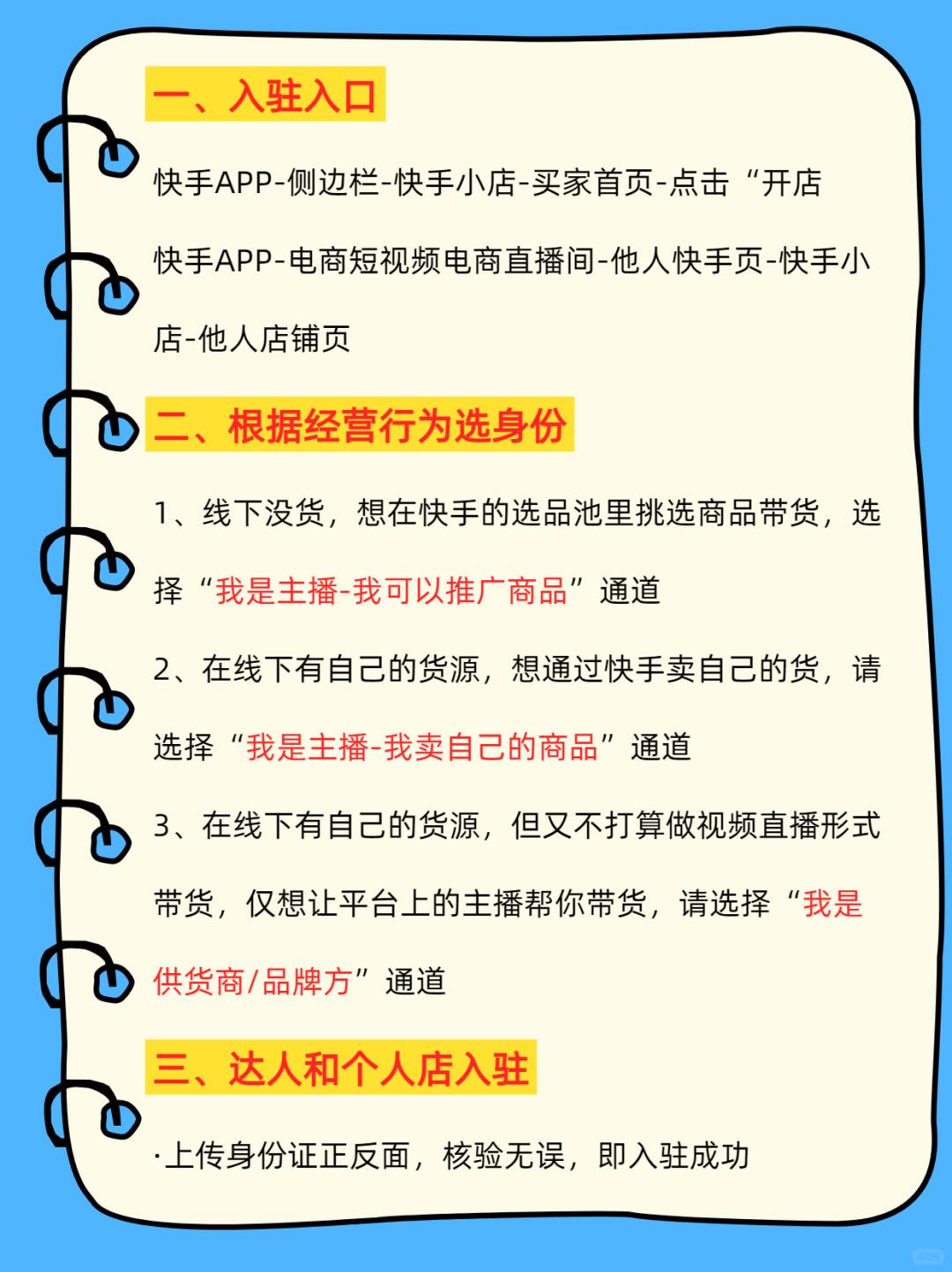 一、入驻入口

快手APP-侧边栏-快手小店-买家首页-点击“开店

快手APP-电商短视频电商直播间-他人快手页-快手小店-他人店铺页

二、根据经营行为选身份

1、线下没货，想在快手的选品池里挑选商品带货，选择“我是主播-我可以推广商品”通道

2、在线下有自己的货源，想通过快手卖自己的货，请选择“我是主播-我卖自己的商品”通道

3、在线下有自己的货源，但又不打算做视频直播形式带货，仅想让平台上的主播帮你带货，请选择“我是供货商/品牌方”通道

三、达人和个人店入驻

·上传身份证正反面，核验无误，即入驻成功